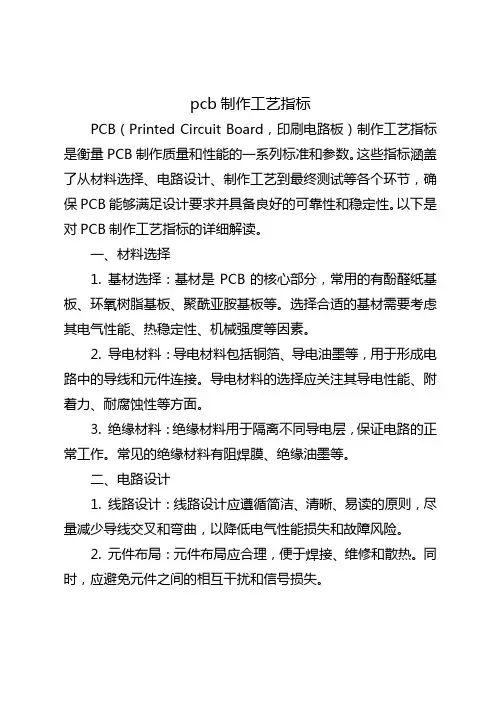 pcb 制作工艺指标

PCB（Printed Circuit Board，印刷电路板）制作工艺指标是衡量 PCB 制作质量和性能的一系列标准和参数。这些指标涵盖了从材料选择、电路设计、制作工艺到最终测试等各个环节，确保 PCB 能够满足设计要求并具备良好的可靠性和稳定性。以下是对 PCB 制作工艺指标的详细解读。

一、材料选择

1. 基材选择：基材是 PCB 的核心部分，常用的有酚醛纸基板、环氧树脂基板、聚酰亚胺基板等。选择合适的基材需要考虑其电气性能、热稳定性、机械强度等因素。

2. 导电材料：导电材料包括铜箔、导电油墨等，用于形成电路中的导线和元件连接。导电材料的选择应关注其导电性能、附着力、耐腐蚀性等方面。

3. 绝缘材料：绝缘材料用于隔离不同导电层，保证电路的正常工作。常见的绝缘材料有阻焊膜、绝缘油墨等。

二、电路设计

1. 线路设计：线路设计应遵循简洁、清晰、易读的原则，尽量减少导线交叉和弯曲，以降低电气性能损失和故障风险。

2. 元件布局：元件布局应合理，便于焊接、维修和散热。同时，应避免元件之间的相互干扰和信号损失。